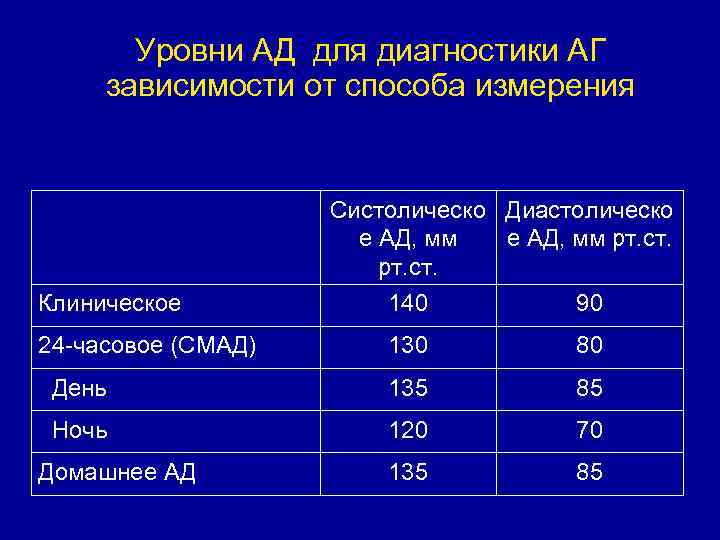 Уровни АД для диагностики АГ зависимости от способа измерения

| | Систолическое АД, мм рт.ст. | Диастолическое АД, мм рт.ст. |
|---|---|---|
| Клиническое | 140 | 90 |
| 24-часовое (СМАД) | 130 | 80 |
| День | 135 | 85 |
| Ночь | 120 | 70 |
| Домашнее АД | 135 | 85 |